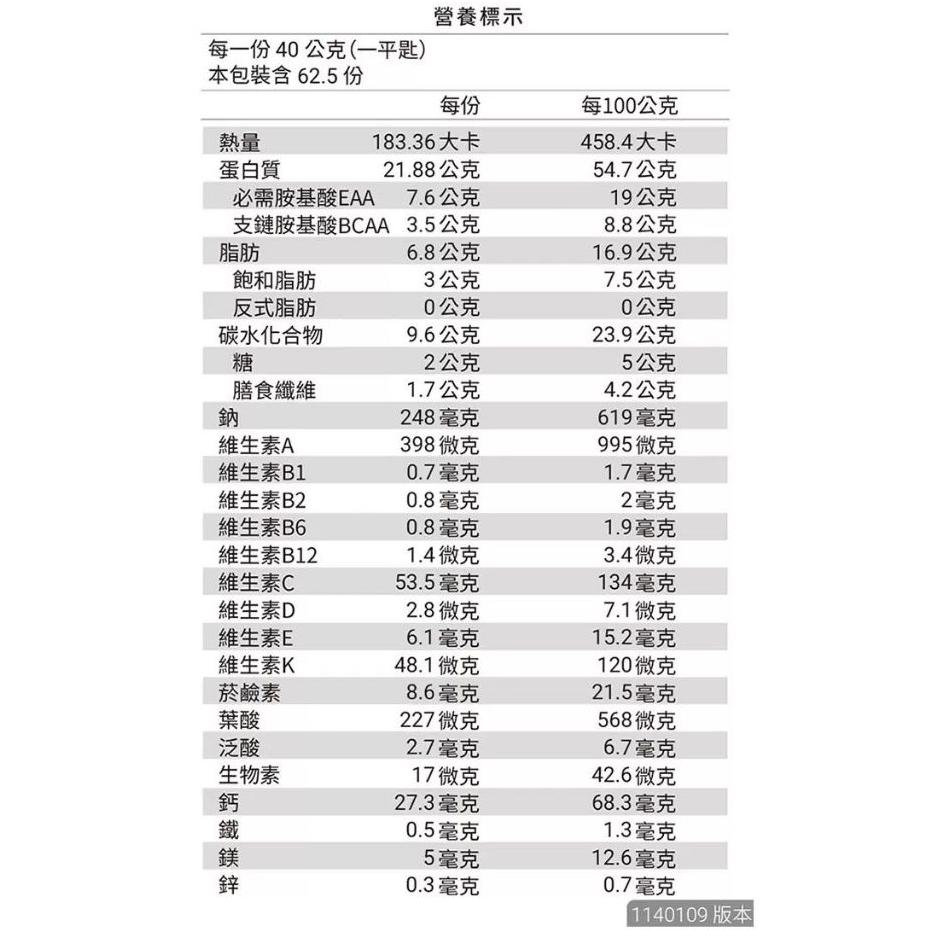 營養標示

每一份 40 公克(一平匙)
本包裝含 62.5 份

| | 每份 | 每100公克 |
|---|---|---|
| 熱量 | 183.36 大卡 | 458.4 大卡 |
| 蛋白質 | 21.88 公克 | 54.7 公克 |
| 必需胺基酸EAA | 7.6 公克 | 19 公克 |
| 支鏈胺基酸BCAA | 3.5 公克 | 8.8 公克 |
| 脂肪 | 6.8 公克 | 16.9 公克 |
| 飽和脂肪 | 3 公克 | 7.5 公克 |
| 反式脂肪 | 0 公克 | 0 公克 |
| 碳水化合物 | 9.6 公克 | 23.9 公克 |
| 糖 | 2 公克 | 5 公克 |
| 膳食纖維 | 1.7 公克 | 4.2 公克 |
| 鈉 | 248 毫克 | 619 毫克 |
| 維生素A | 398 微克 | 995 微克 |
| 維生素B1 | 0.7 毫克 | 1.7 毫克 |
| 維生素B2 | 0.8 毫克 | 2 毫克 |
| 維生素B6 | 0.8 毫克 | 1.9 毫克 |
| 維生素B12 | 1.4 微克 | 3.4 微克 |
| 維生素C | 53.5 毫克 | 134 毫克 |
| 維生素D | 2.8 微克 | 7.1 微克 |
| 維生素E | 6.1 毫克 | 15.2 毫克 |
| 維生素K | 48.1 微克 | 120 微克 |
| 菸鹼素 | 8.6 毫克 | 21.5 毫克 |
| 葉酸 | 227 微克 | 568 微克 |
| 泛酸 | 2.7 毫克 | 6.7 毫克 |
| 生物素 | 17 微克 | 42.6 微克 |
| 鈣 | 27.3 毫克 | 68.3 毫克 |
| 鐵 | 0.5 毫克 | 1.3 毫克 |
| 鎂 | 5 毫克 | 12.6 毫克 |
| 鋅 | 0.3 毫克 | 0.7 毫克 |

1140109 版本